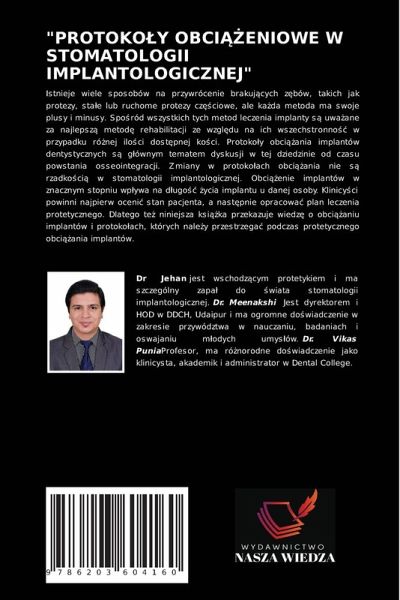 "PROTOKOŁY OBCIĄŻENIOWE W STOMATOLOGII IMPLANTOLOGICZNEJ"

Istnieje wiele sposobów na przywrócenie brakujących zębów, takich jak protezy, stałe lub ruchome protezy częściowe, ale każda metoda ma swoje plusy i minusy. Spośród wszystkich tych metod leczenia implanty są uważane za najlepszą metodę rehabilitacji ze względu na ich wszechstronność w przypadku różnej ilości dostępnej kości. Protokoły obciążania implantów dentystycznych są głównym tematem dyskusji w tej dziedzinie od czasu powstania osseointegracji. Zmiany w protokołach obciążania nie są rzadkością w stomatologii implantologicznej. Obciążenie implantów w znacznym stopniu wpływa na długość życia implantu u danej osoby. Klinicyści powinni najpierw ocenić stan pacjenta, a następnie opracować plan leczenia protetycznego. Dlatego też niniejsza książka przekazuje wiedzę o obciążaniu implantów i protokołach, których należy przestrzegać podczas protetycznego obciążania implantów.

Dr Jehan jest wschodzącym protetykiem i ma szczególny zapał do świata stomatologii implantologicznej. Dr. Meenakshi Jest dyrektorem i HOD w DDCH, Udaipur i ma ogromne doświadczenie w zakresie przywództwa w nauczaniu, badaniach i oswajaniu młodych umysłów. Dr. Vikas PuniaProfesor, ma różnorodne doświadczenie jako klinicysta, akademik i administrator w Dental College.

9 786203 604160

WYDAWNICTWO
NASZA WIEDZA